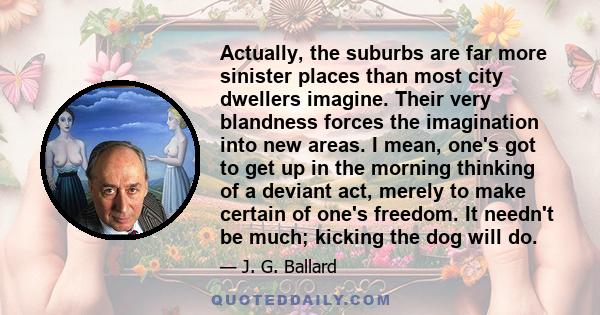 Actually, the suburbs are far more sinister places than most city dwellers imagine. Their very blandness forces the imagination into new areas. I mean, one's got to get up in the morning thinking of a deviant act, merely to make certain of one's freedom. It needn't be much; kicking the dog will do.

— J. G. Ballard

QUOTEDDAILY.COM